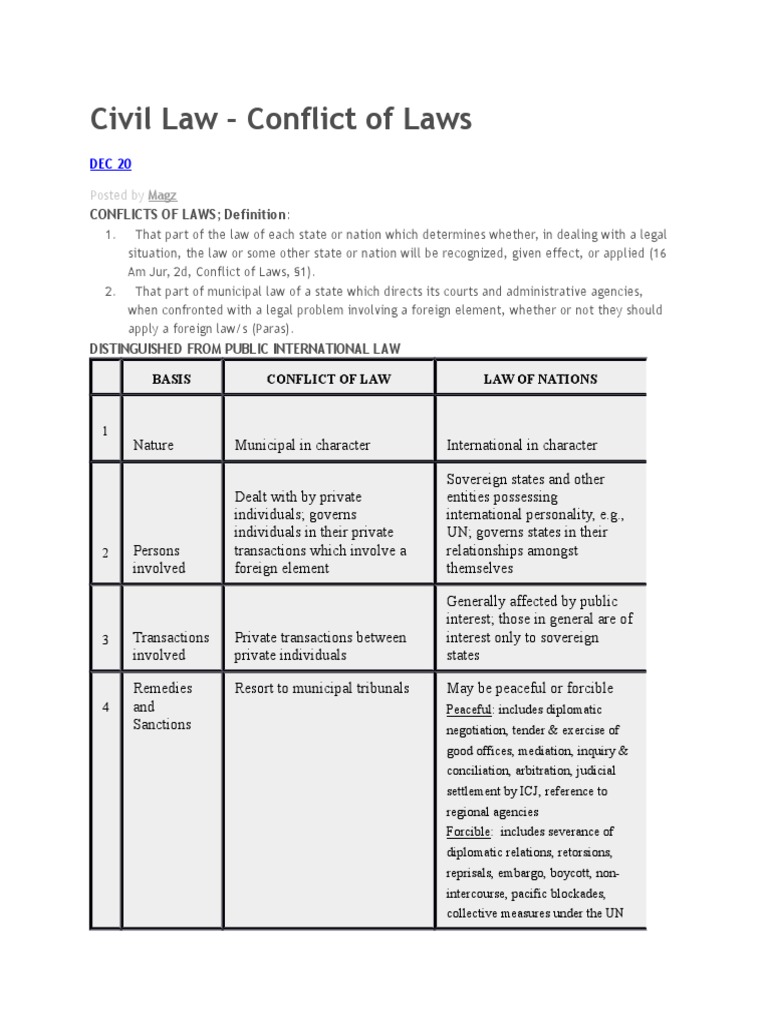 Civil Law – Conflict of Laws

DEC 20

Posted by Magz

CONFLICTS OF LAWS; Definition:

1. That part of the law of each state or nation which determines whether, in dealing with a legal situation, the law or some other state or nation will be recognized, given effect, or applied (16 Am Jur, 2d, Conflict of Laws, §1).
2. That part of municipal law of a state which directs its courts and administrative agencies, when confronted with a legal problem involving a foreign element, whether or not they should apply a foreign law/s (Paras).

DISTINGUISHED FROM PUBLIC INTERNATIONAL LAW

| | BASIS | CONFLICT OF LAW | LAW OF NATIONS |
|---|---|---|---|
| 1 | Nature | Municipal in character | International in character |
| 2 | Persons involved | Dealt with by private individuals; governs individuals in their private transactions which involve a foreign element | Sovereign states and other entities possessing international personality, e.g., UN; governs states in their relationships amongst themselves |
| 3 | Transactions involved | Private transactions between private individuals | Generally affected by public interest; those in general are of interest only to sovereign states |
| 4 | Remedies and Sanctions | Resort to municipal tribunals | May be peaceful or forcible Peaceful: includes diplomatic negotiation, tender & exercise of good offices, mediation, inquiry & conciliation, arbitration, judicial settlement by ICJ, reference to regional agencies Forcible: includes severance of diplomatic relations, retorsions, reprisals, embargo, boycott, non-intercourse, pacific blockades, collective measures under the UN |